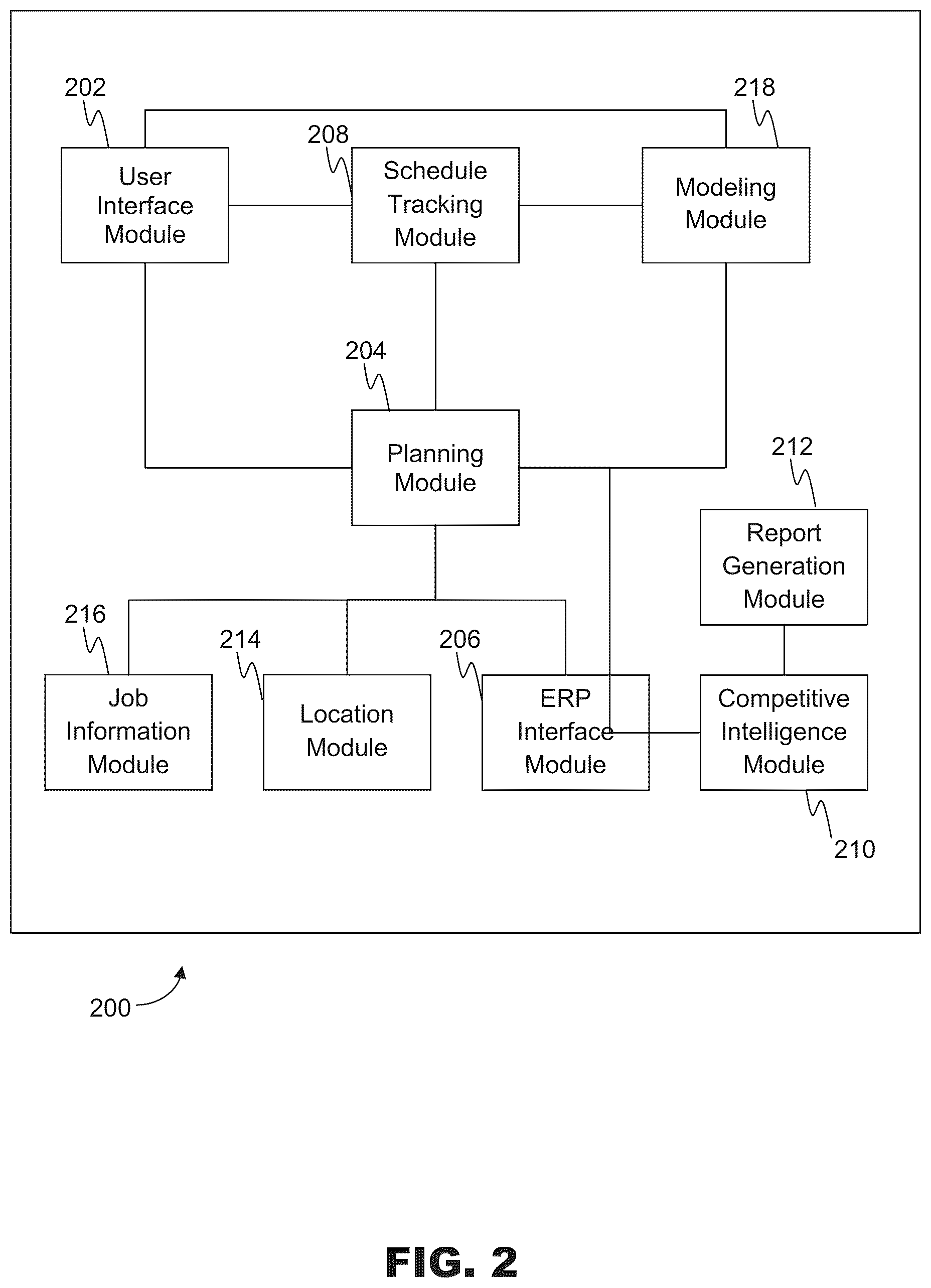 202

User Interface Module

208

Schedule Tracking Module

218

Modeling Module

204

Planning Module

212

Report Generation Module

216

Job Information Module

214

Location Module

206

ERP Interface Module

Competitive Intelligence Module

210

200

FIG. 2